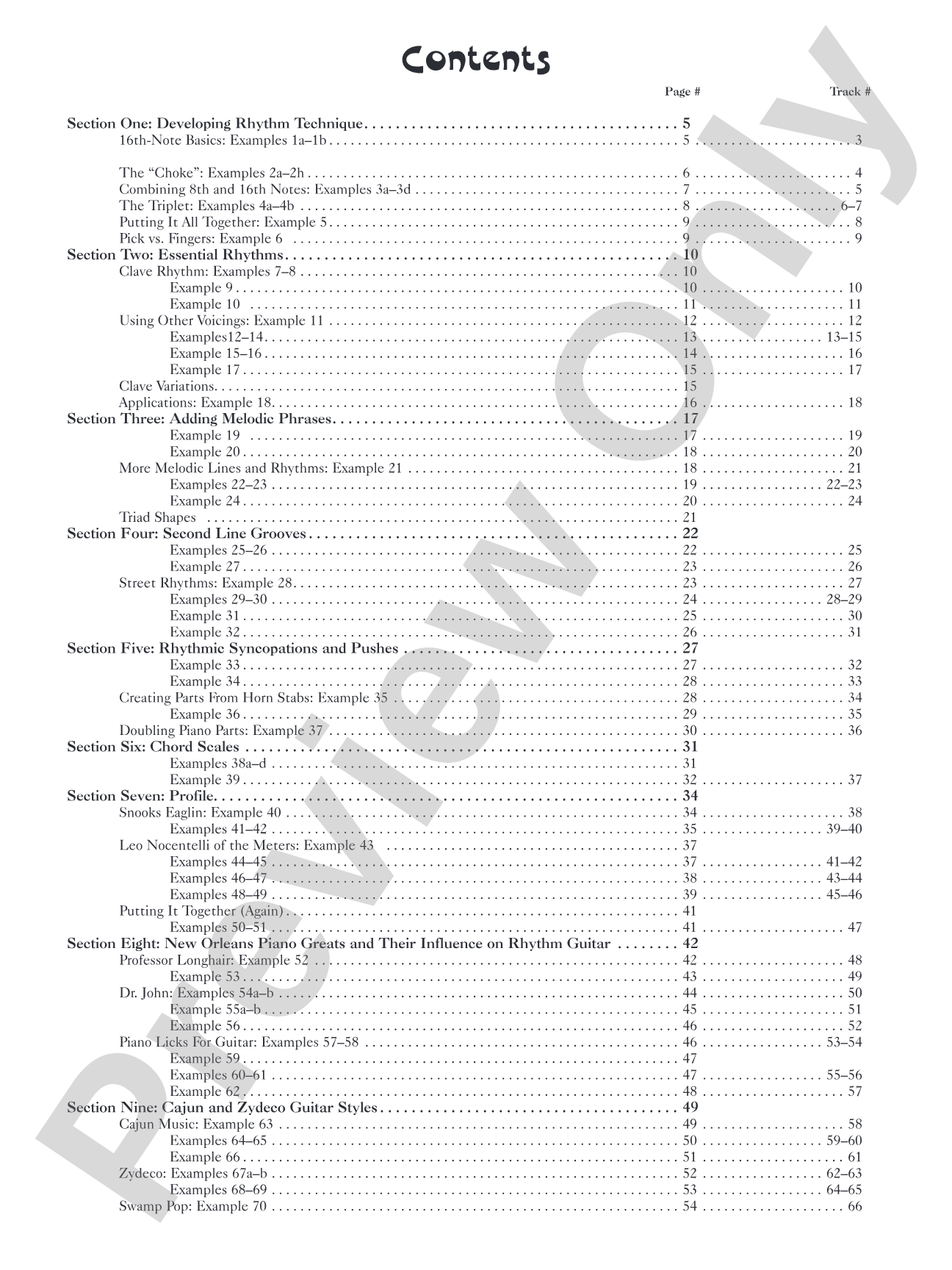 Contents

Page # Track #

Section One: Developing Rhythm Technique 5
16th-Note Basics: Examples 1a–1b 5 3

The "Choke": Examples 2a–2h 6 4
Combining 8th and 16th Notes: Examples 3a–3d 7 5
The Triplet: Examples 4a–4b 8 6–7
Putting It All Together: Example 5 9 8
Pick vs. Fingers: Example 6 9 9
Section Two: Essential Rhythms 10
Clave Rhythm: Examples 7–8 10
Example 9 10 10
Example 10 11 11
Using Other Voicings: Example 11 12 12
Examples12–14 13 13–15
Example 15–16 14 16
Example 17 15 17
Clave Variations 15
Applications: Example 18 16 18
Section Three: Adding Melodic Phrases 17
Example 19 17 19
Example 20 18 20
More Melodic Lines and Rhythms: Example 21 18 21
Examples 22–23 19 22–23
Example 24 20 24
Triad Shapes 21
Section Four: Second Line Grooves 22
Examples 25–26 22 25
Example 27 23 26
Street Rhythms: Example 28 23 27
Examples 29–30 24 28–29
Example 31 25 30
Example 32 26 31
Section Five: Rhythmic Syncopations and Pushes 27
Example 33 27 32
Example 34 28 33
Creating Parts From Horn Stabs: Example 35 28 34
Example 36 29 35
Doubling Piano Parts: Example 37 30 36
Section Six: Chord Scales 31
Examples 38a–d 31
Example 39 32 37
Section Seven: Profile 34
Snooks Eaglin: Example 40 34 38
Examples 41–42 35 39–40
Leo Nocentelli of the Meters: Example 43 37
Examples 44–45 37 41–42
Examples 46–47 38 43–44
Examples 48–49 39 45–46
Putting It Together (Again) 41
Examples 50–51 41 47
Section Eight: New Orleans Piano Greats and Their Influence on Rhythm Guitar 42
Professor Longhair: Example 52 42 48
Example 53 43 49
Dr. John: Examples 54a–b 44 50
Example 55a–b 45 51
Example 56 46 52
Piano Licks For Guitar: Examples 57–58 46 53–54
Example 59 47
Examples 60–61 47 55–56
Example 62 48 57
Section Nine: Cajun and Zydeco Guitar Styles 49
Cajun Music: Example 63 49 58
Examples 64–65 50 59–60
Example 66 51 61
Zydeco: Examples 67a–b 52 62–63
Examples 68–69 53 64–65
Swamp Pop: Example 70 54 66

Preview Only